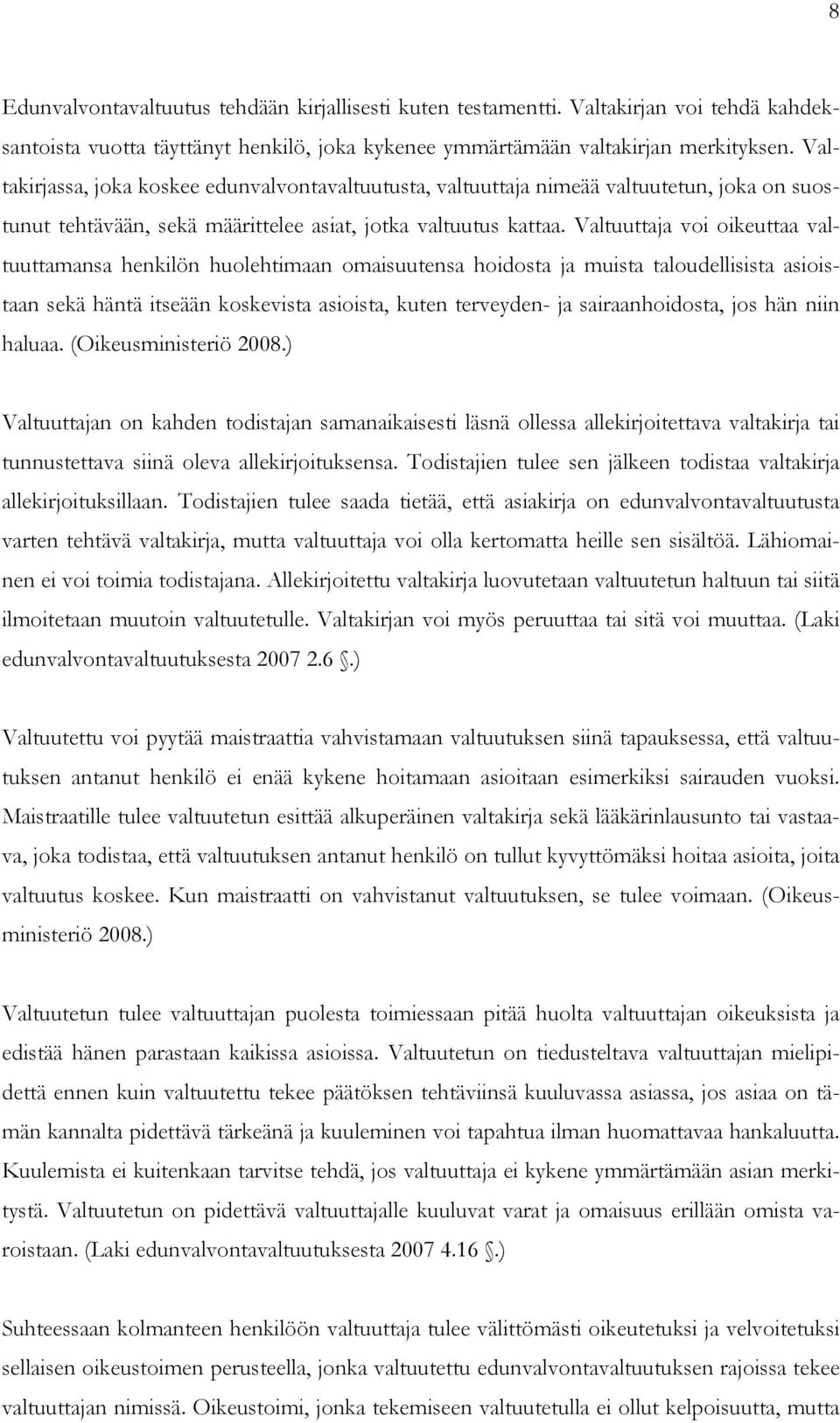 8

Edunvalvontavaltuutus tehdään kirjallisesti kuten testamentti. Valtakirjan voi tehdä kahdeksantoista vuotta täyttänyt henkilö, joka kykenee ymmärtämään valtakirjan merkityksen. Valtakirjassa, joka koskee edunvalvontavaltuutusta, valtuuttaja nimeää valtuutetun, joka on suostunut tehtävään, sekä määrittelee asiat, jotka valtuutus kattaa. Valtuuttaja voi oikeuttaa valtuuttamansa henkilön huolehtimaan omaisuutensa hoidosta ja muista taloudellisista asioistaan sekä häntä itseään koskevista asioista, kuten terveyden- ja sairaanhoidosta, jos hän niin haluaa. (Oikeusministeriö 2008.)

Valtuuttajan on kahden todistajan samanaikaisesti läsnä ollessa allekirjoitettava valtakirja tai tunnustettava siinä oleva allekirjoituksensa. Todistajien tulee sen jälkeen todistaa valtakirja allekirjoituksillaan. Todistajien tulee saada tietää, että asiakirja on edunvalvontavaltuutusta varten tehtävä valtakirja, mutta valtuuttaja voi olla kertomatta heille sen sisältöä. Lähiomainen ei voi toimia todistajana. Allekirjoitettu valtakirja luovutetaan valtuutetun haltuun tai siitä ilmoitetaan muutoin valtuutetulle. Valtakirjan voi myös peruuttaa tai sitä voi muuttaa. (Laki edunvalvontavaltuutuksesta 2007 2.6 §.)

Valtuutettu voi pyytää maistraattia vahvistamaan valtuutuksen siinä tapauksessa, että valtuutuksen antanut henkilö ei enää kykene hoitamaan asioitaan esimerkiksi sairauden vuoksi. Maistraatille tulee valtuutetun esittää alkuperäinen valtakirja sekä lääkärinlausunto tai vastaava, joka todistaa, että valtuutuksen antanut henkilö on tullut kyvyttömäksi hoitaa asioita, joita valtuutus koskee. Kun maistraatti on vahvistanut valtuutuksen, se tulee voimaan. (Oikeusministeriö 2008.)

Valtuutetun tulee valtuuttajan puolesta toimiessaan pitää huolta valtuuttajan oikeuksista ja edistää hänen parastaan kaikissa asioissa. Valtuutetun on tiedusteltava valtuuttajan mielipidettä ennen kuin valtuutettu tekee päätöksen tehtäviinsä kuuluvassa asiassa, jos asiaa on tämän kannalta pidettävä tärkeänä ja kuuleminen voi tapahtua ilman huomattavaa hankaluutta. Kuulemista ei kuitenkaan tarvitse tehdä, jos valtuuttaja ei kykene ymmärtämään asian merkitystä. Valtuutetun on pidettävä valtuuttajalle kuuluvat varat ja omaisuus erillään omista varoistaan. (Laki edunvalvontavaltuutuksesta 2007 4.16 §.)

Suhteessaan kolmanteen henkilöön valtuuttaja tulee välittömästi oikeutetuksi ja velvoitetuksi sellaisen oikeustoimen perusteella, jonka valtuutettu edunvalvontavaltuutuksen rajoissa tekee valtuuttajan nimissä. Oikeustoimi, jonka tekemiseen valtuutetulla ei ollut kelpoisuutta, mutta